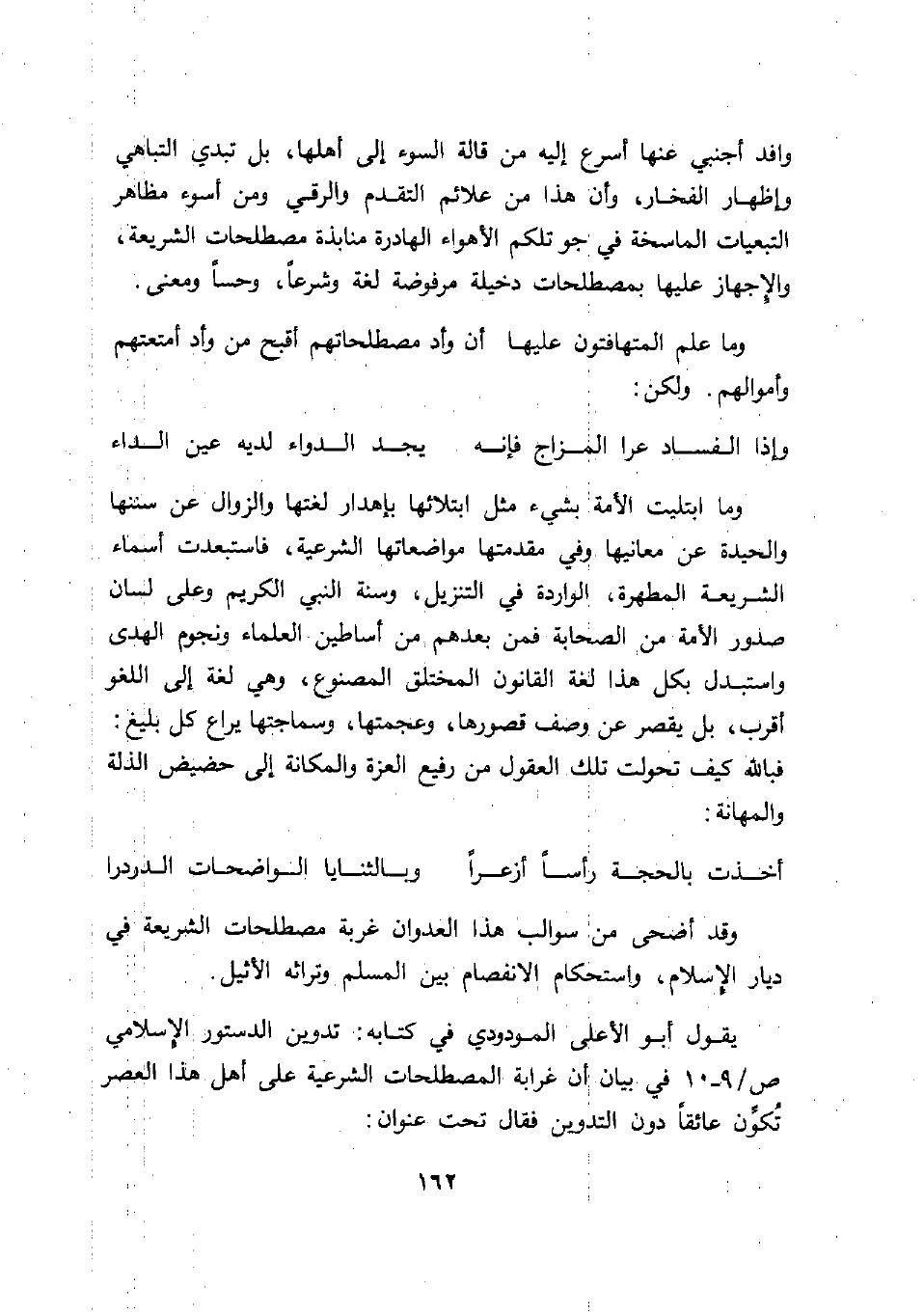 وافد أجنبي عنها أسرع إليه من قالة السوء إلى أهلها، بل تبدي التباهي وإظهار الفخار، وأن هذا من علائم التقدم والرقي ومن أسوء مظاهر التبعيات الماسخة في جو تلكم الأهواء الهادرة منابذة مصطلحات الشريعة، والإجهاز عليها بمصطلحات دخيلة مرفوضة لغة وشرعاً، وحساً ومعنى.

وما علم المتهافتون عليها أن وأد مصطلحاتهم أقبح من وأد أمتعتهم وأموالهم. ولكن:

وإذا الفساد عرا المزاج فإنه يجد الدواء لديه عين الداء

وما ابتليت الأمة بشيء مثل ابتلائها بإهدار لغتها والزوال عن سننها والحيدة عن معانيها وفي مقدمتها مواضعاتها الشرعية، فاستبعدت أسماء الشريعة المطهرة، الواردة في التنزيل، وسنة النبي الكريم وعلى لسان صدور الأمة من الصحابة فمن بعدهم من أساطين العلماء ونجوم الهدى واستبدل بكل هذا لغة القانون المختلق المصنوع، وهي لغة إلى اللغو أقرب، بل يقصر عن وصف قصورها، وعجمتها، وسماجتها يراع كل بليغ: فبالله كيف تحولت تلك العقول من رفيع العزة والمكانة إلى حضيض الذلة والمهانة:

أخذت بالحجة رأساً أزعراً وبالثنايا الواضحات الدردرا

وقد أضحى من سوالب هذا العدوان غربة مصطلحات الشريعة في ديار الإسلام، واستحكام الانفصام بين المسلم وتراثه الأثيل.

يقول أبو الأعلى المودودي في كتابه: تدوين الدستور الإسلامي ص/٩-١٠ في بيان أن غرابة المصطلحات الشرعية على أهل هذا العصر تُكوِّن عائقاً دون التدوين فقال تحت عنوان:

١٦٢